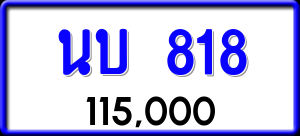 นบ 818
115,000